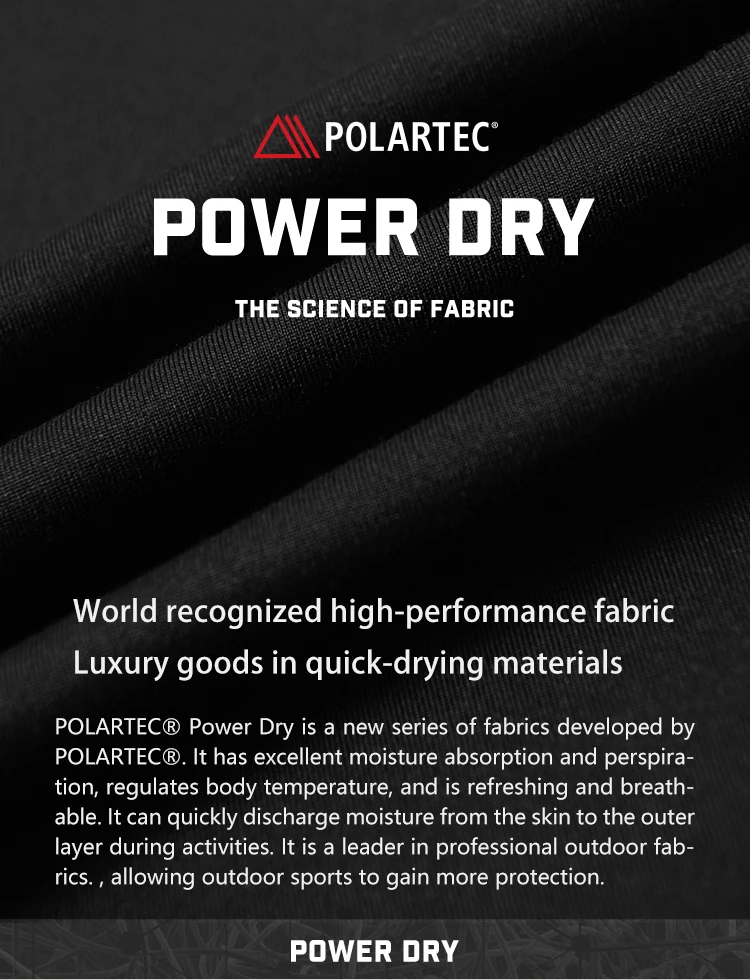 POLARTEC®

POWER DRY

THE SCIENCE OF FABRIC

World recognized high-performance fabric
Luxury goods in quick-drying materials

POLARTEC® Power Dry is a new series of fabrics developed by POLARTEC®. It has excellent moisture absorption and perspiration, regulates body temperature, and is refreshing and breathable. It can quickly discharge moisture from the skin to the outer layer during activities. It is a leader in professional outdoor fabrics. , allowing outdoor sports to gain more protection.

POWER DRY